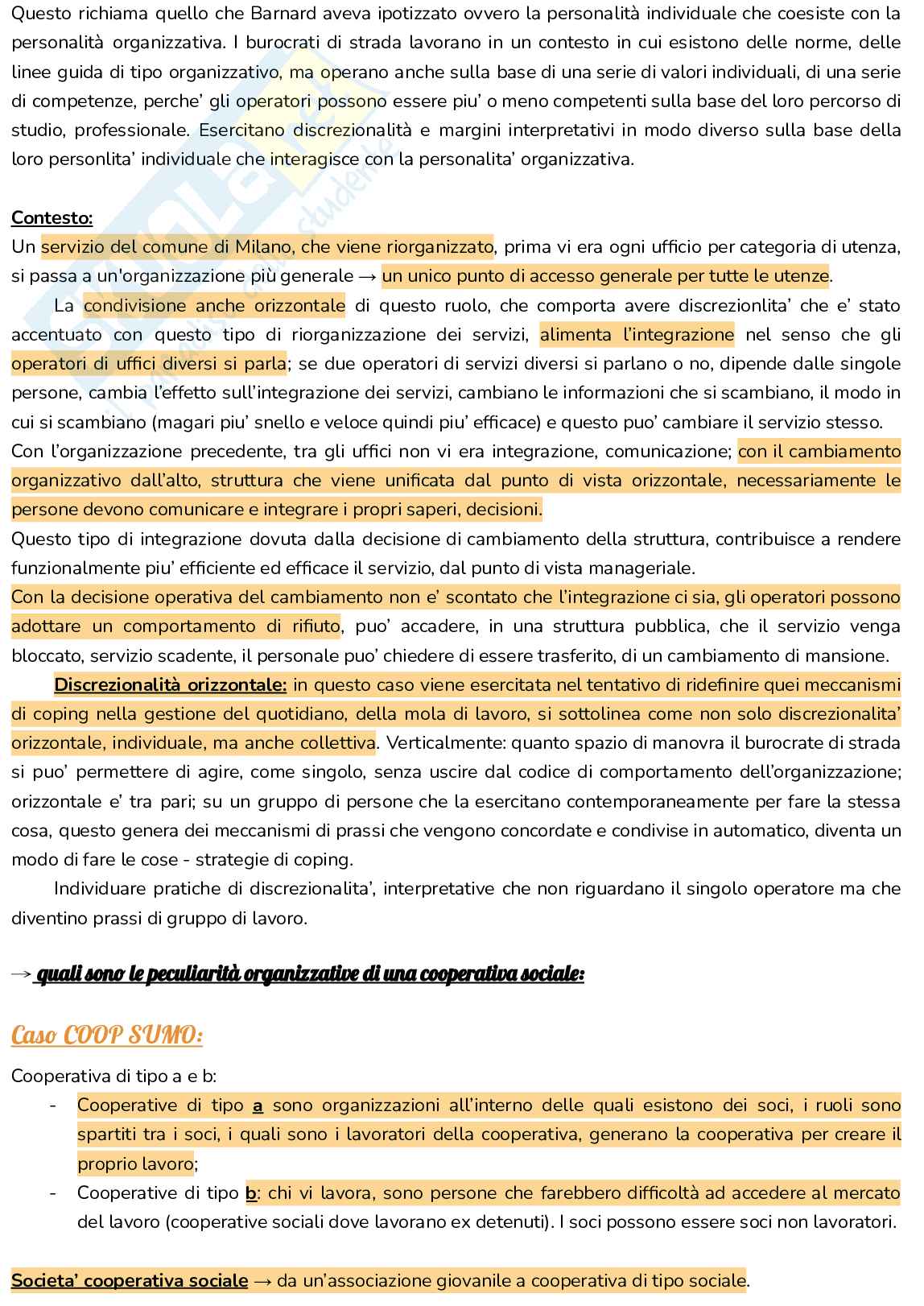 Questo richiama quello che Barnard aveva ipotizzato ovvero la personalità individuale che coesiste con la personalità organizzativa. I burocrati di strada lavorano in un contesto in cui esistono delle norme, delle linee guida di tipo organizzativo, ma operano anche sulla base di una serie di valori individuali, di una serie di competenze, perche' gli operatori possono essere piu' o meno competenti sulla base del loro percorso di studio, professionale. Esercitano discrezionalità e margini interpretativi in modo diverso sulla base della loro personlita' individuale che interagisce con la personalita' organizzativa.

Contesto:
Un servizio del comune di Milano, che viene riorganizzato, prima vi era ogni ufficio per categoria di utenza, si passa a un'organizzazione più generale → un unico punto di accesso generale per tutte le utenze.

La condivisione anche orizzontale di questo ruolo, che comporta avere discrezionlita' che e' stato accentuato con questo tipo di riorganizzazione dei servizi, alimenta l'integrazione nel senso che gli operatori di uffici diversi si parla; se due operatori di servizi diversi si parlano o no, dipende dalle singole persone, cambia l'effetto sull'integrazione dei servizi, cambiano le informazioni che si scambiano, il modo in cui si scambiano (magari piu' snello e veloce quindi piu' efficace) e questo puo' cambiare il servizio stesso.
Con l'organizzazione precedente, tra gli uffici non vi era integrazione, comunicazione; con il cambiamento organizzativo dall'alto, struttura che viene unificata dal punto di vista orizzontale, necessariamente le persone devono comunicare e integrare i propri saperi, decisioni.
Questo tipo di integrazione dovuta dalla decisione di cambiamento della struttura, contribuisce a rendere funzionalmente piu' efficiente ed efficace il servizio, dal punto di vista manageriale.
Con la decisione operativa del cambiamento non e' scontato che l'integrazione ci sia, gli operatori possono adottare un comportamento di rifiuto, puo' accadere, in una struttura pubblica, che il servizio venga bloccato, servizio scadente, il personale puo' chiedere di essere trasferito, di un cambiamento di mansione.

Discrezionalità orizzontale: in questo caso viene esercitata nel tentativo di ridefinire quei meccanismi di coping nella gestione del quotidiano, della mola di lavoro, si sottolinea come non solo discrezionalita' orizzontale, individuale, ma anche collettiva. Verticalmente: quanto spazio di manovra il burocrate di strada si puo' permettere di agire, come singolo, senza uscire dal codice di comportamento dell'organizzazione; orizzontale e' tra pari; su un gruppo di persone che la esercitano contemporaneamente per fare la stessa cosa, questo genera dei meccanismi di prassi che vengono concordate e condivise in automatico, diventa un modo di fare le cose - strategie di coping.

Individuare pratiche di discrezionalita', interpretative che non riguardano il singolo operatore ma che diventino prassi di gruppo di lavoro.

→ quali sono le peculiarità organizzative di una cooperativa sociale:

Caso COOP SUMO:

Cooperativa di tipo a e b:
- Cooperative di tipo a sono organizzazioni all'interno delle quali esistono dei soci, i ruoli sono spartiti tra i soci, i quali sono i lavoratori della cooperativa, generano la cooperativa per creare il proprio lavoro;
- Cooperative di tipo b: chi vi lavora, sono persone che farebbero difficoltà ad accedere al mercato del lavoro (cooperative sociali dove lavorano ex detenuti). I soci possono essere soci non lavoratori.

Societa' cooperativa sociale → da un'associazione giovanile a cooperativa di tipo sociale.